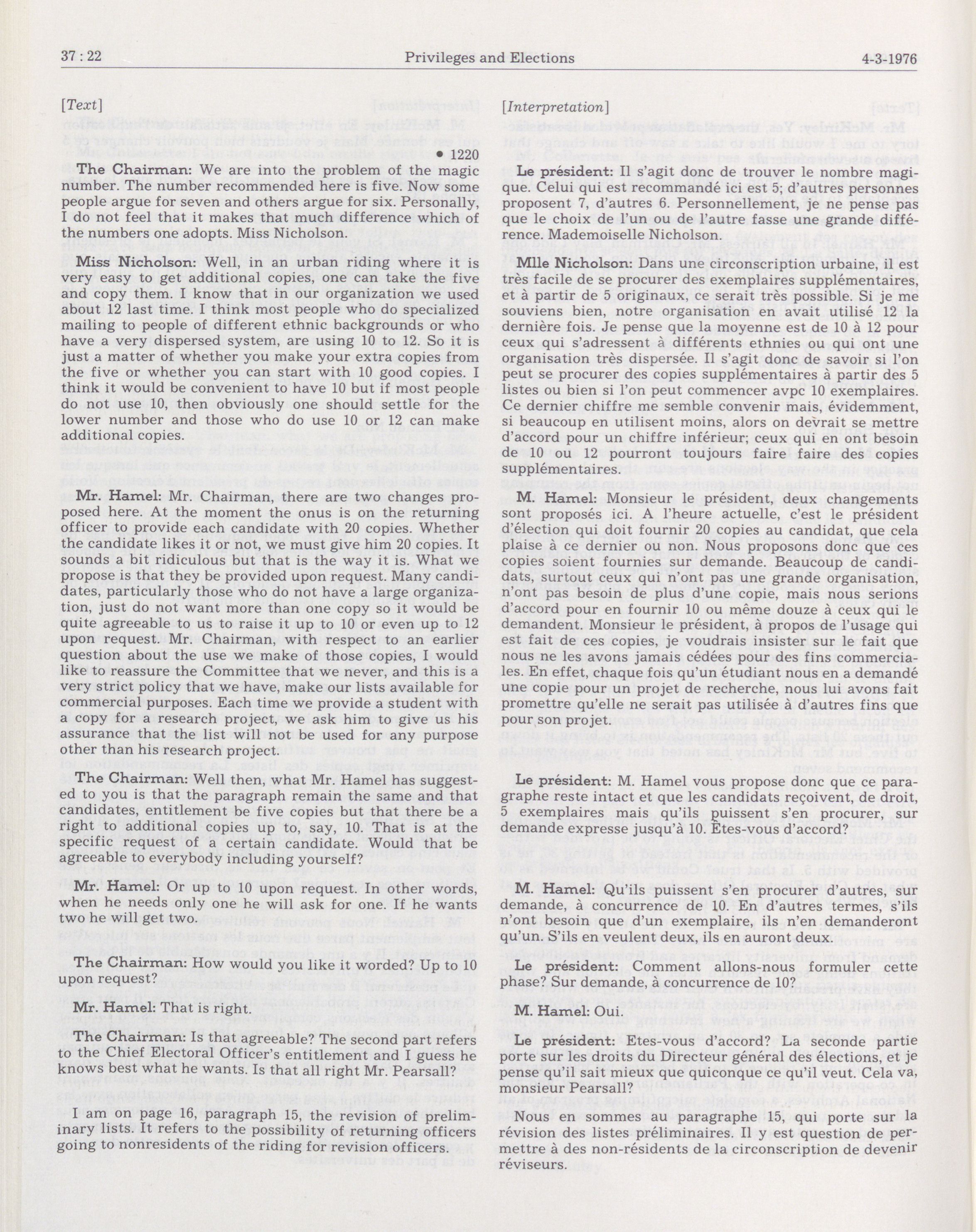 37 : 22 Privileges and Elections 4-3-1976

[Text]

• 1220

The Chairman: We are into the problem of the magic number. The number recommended here is five. Now some people argue for seven and others argue for six. Personally, I do not feel that it makes that much difference which of the numbers one adopts. Miss Nicholson.

Miss Nicholson: Well, in an urban riding where it is very easy to get additional copies, one can take the five and copy them. I know that in our organization we used about 12 last time. I think most people who do specialized mailing to people of different ethnic backgrounds or who have a very dispersed system, are using 10 to 12. So it is just a matter of whether you make your extra copies from the five or whether you can start with 10 good copies. I think it would be convenient to have 10 but if most people do not use 10, then obviously one should settle for the lower number and those who do use 10 or 12 can make additional copies.

Mr. Hamel: Mr. Chairman, there are two changes proposed here. At the moment the onus is on the returning officer to provide each candidate with 20 copies. Whether the candidate likes it or not, we must give him 20 copies. It sounds a bit ridiculous but that is the way it is. What we propose is that they be provided upon request. Many candidates, particularly those who do not have a large organization, just do not want more than one copy so it would be quite agreeable to us to raise it up to 10 or even up to 12 upon request. Mr. Chairman, with respect to an earlier question about the use we make of those copies, I would like to reassure the Committee that we never, and this is a very strict policy that we have, make our lists available for commercial purposes. Each time we provide a student with a copy for a research project, we ask him to give us his assurance that the list will not be used for any purpose other than his research project.

The Chairman: Well then, what Mr. Hamel has suggested to you is that the paragraph remain the same and that candidates, entitlement be five copies but that there be a right to additional copies up to, say, 10. That is at the specific request of a certain candidate. Would that be agreeable to everybody including yourself?

Mr. Hamel: Or up to 10 upon request. In other words, when he needs only one he will ask for one. If he wants two he will get two.

The Chairman: How would you like it worded? Up to 10 upon request?

Mr. Hamel: That is right.

The Chairman: Is that agreeable? The second part refers to the Chief Electoral Officer's entitlement and I guess he knows best what he wants. Is that all right Mr. Pearsall?

I am on page 16, paragraph 15, the revision of preliminary lists. It refers to the possibility of returning officers going to nonresidents of the riding for revision officers.

[Interpretation]

Le président: Il s'agit donc de trouver le nombre magique. Celui qui est recommandé ici est 5; d'autres personnes proposent 7, d'autres 6. Personnellement, je ne pense pas que le choix de l'un ou de l'autre fasse une grande différence. Mademoiselle Nicholson.

Mlle Nicholson: Dans une circonscription urbaine, il est très facile de se procurer des exemplaires supplémentaires, et à partir de 5 originaux, ce serait très possible. Si je me souviens bien, notre organisation en avait utilisé 12 la dernière fois. Je pense que la moyenne est de 10 à 12 pour ceux qui s'adressent à différents ethnies ou qui ont une organisation très dispersée. Il s'agit donc de savoir si l'on peut se procurer des copies supplémentaires à partir des 5 listes ou bien si l'on peut commencer avpc 10 exemplaires. Ce dernier chiffre me semble convenir mais, évidemment, si beaucoup en utilisent moins, alors on devrait se mettre d'accord pour un chiffre inférieur; ceux qui en ont besoin de 10 ou 12 pourront toujours faire faire des copies supplémentaires.

M. Hamel: Monsieur le président, deux changements sont proposés ici. A l'heure actuelle, c'est le président d'élection qui doit fournir 20 copies au candidat, que cela plaise à ce dernier ou non. Nous proposons donc que ces copies soient fournies sur demande. Beaucoup de candidats, surtout ceux qui n'ont pas une grande organisation, n'ont pas besoin de plus d'une copie, mais nous serions d'accord pour en fournir 10 ou même douze à ceux qui le demandent. Monsieur le président, à propos de l'usage qui est fait de ces copies, je voudrais insister sur le fait que nous ne les avons jamais cédées pour des fins commerciales. En effet, chaque fois qu'un étudiant nous en a demandé une copie pour un projet de recherche, nous lui avons fait promettre qu'elle ne serait pas utilisée à d'autres fins que pour son projet.

Le président: M. Hamel vous propose donc que ce paragraphe reste intact et que les candidats reçoivent, de droit, 5 exemplaires mais qu'ils puissent s'en procurer, sur demande expresse jusqu'à 10. Êtes-vous d'accord?

M. Hamel: Qu'ils puissent s'en procurer d'autres, sur demande, à concurrence de 10. En d'autres termes, s'ils n'ont besoin que d'un exemplaire, ils n'en demanderont qu'un. S'ils en veulent deux, ils en auront deux.

Le président: Comment allons-nous formuler cette phase? Sur demande, à concurrence de 10?

M. Hamel: Oui.

Le président: Etes-vous d'accord? La seconde partie porte sur les droits du Directeur général des élections, et je pense qu'il sait mieux que quiconque ce qu'il veut. Cela va, monsieur Pearsall?

Nous en sommes au paragraphe 15, qui porte sur la révision des listes préliminaires. Il y est question de permettre à des non-résidents de la circonscription de devenir réviseurs.